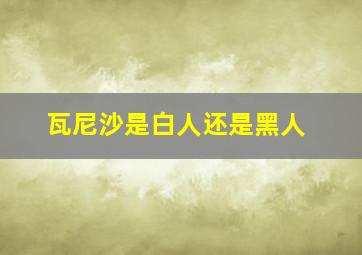 瓦尼沙是白人还是黑人